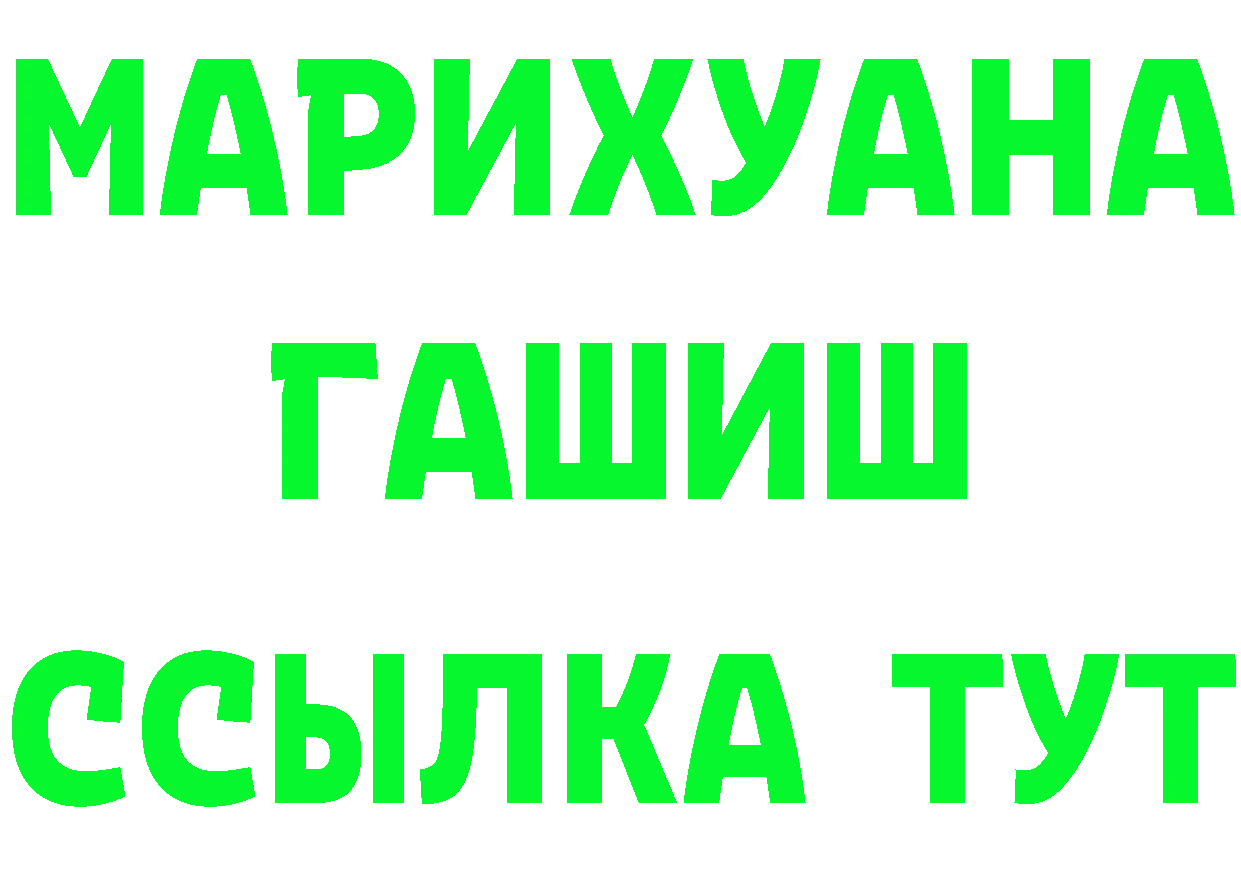 МАРИХУАНА
ГАШИШ
ССЫЛКА ТУТ